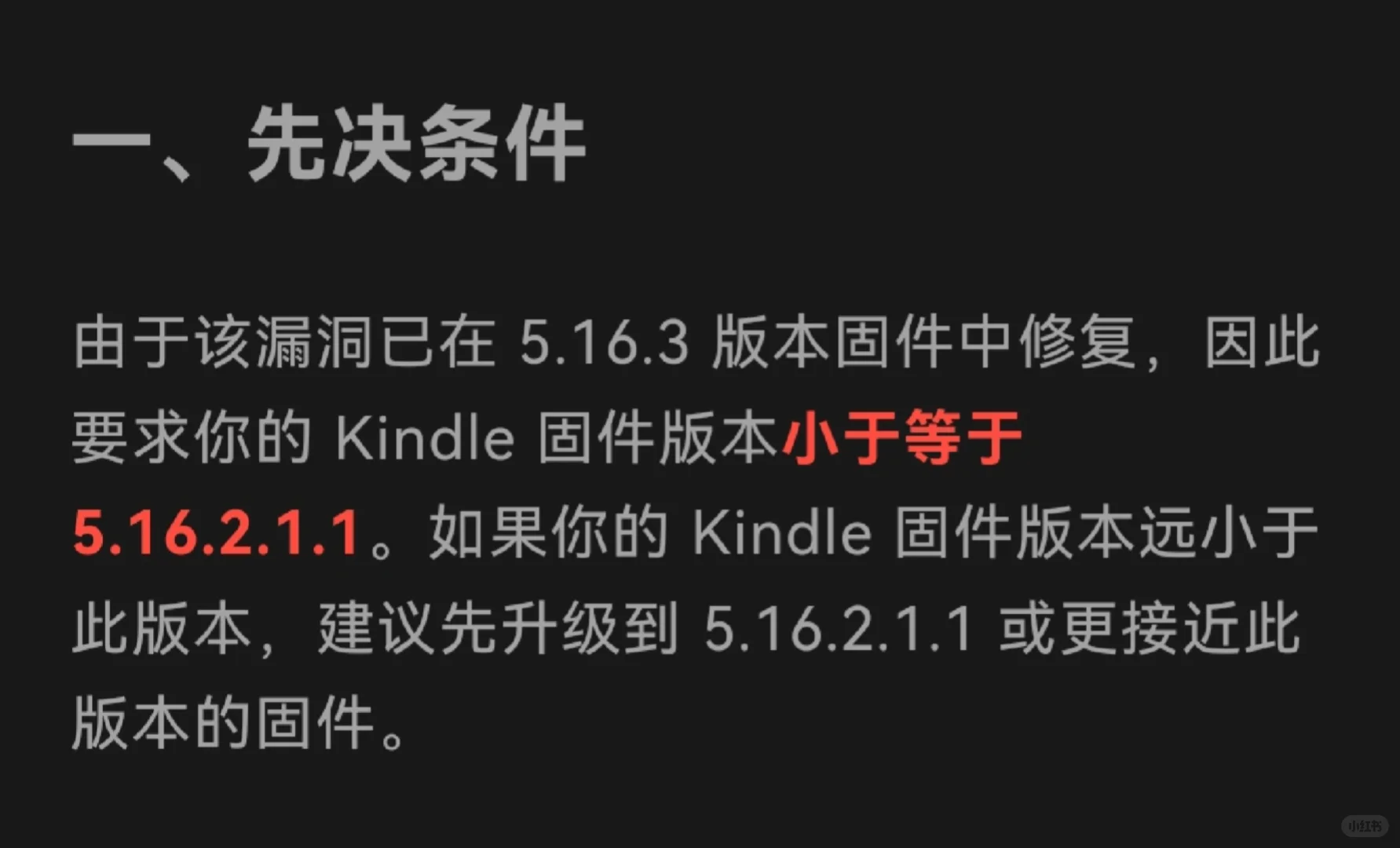 一、先决条件

由于该漏洞已在 5.16.3 版本固件中修复，因此要求你的 Kindle 固件版本小于等于 5.16.2.1.1。如果你的 Kindle 固件版本远小于此版本，建议先升级到 5.16.2.1.1 或更接近此版本的固件。

小红书